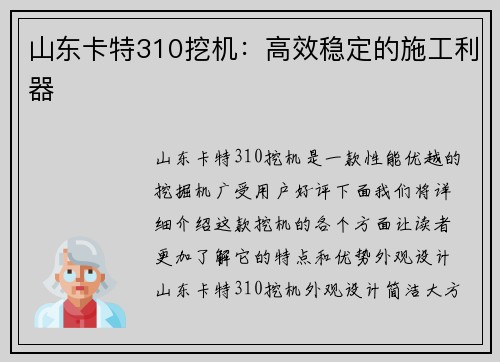 山东卡特310挖机：高效稳定的施工利器

山东卡特310挖机是一款性能优越的挖掘机广受用户好评下面我们将详细介绍这款挖机的各个方面让读者更加了解它的特点和优势外观设计山东卡特310挖机外观设计简洁大方